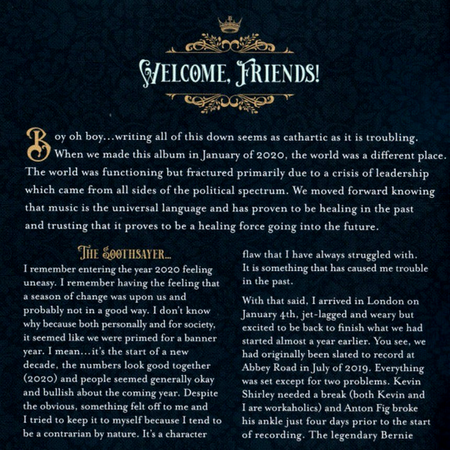 WELCOME, FRIENDS!

Boy oh boy...writing all of this down seems as cathartic as it is troubling. When we made this album in January of 2020, the world was a different place. The world was functioning but fractured primarily due to a crisis of leadership which came from all sides of the political spectrum. We moved forward knowing that music is the universal language and has proven to be healing in the past and trusting that it proves to be a healing force going into the future.

THE SOOTHSAYER...

I remember entering the year 2020 feeling uneasy. I remember having the feeling that a season of change was upon us and probably not in a good way. I don't know why because both personally and for society, it seemed like we were primed for a banner year. I mean...it's the start of a new decade, the numbers look good together (2020) and people seemed generally okay and bullish about the coming year. Despite the obvious, something felt off to me and I tried to keep it to myself because I tend to be a contrarian by nature. It's a character flaw that I have always struggled with. It is something that has caused me trouble in the past.

With that said, I arrived in London on January 4th, jet-lagged and weary but excited to be back to finish what we had started almost a year earlier. You see, we had originally been slated to record at Abbey Road in July of 2019. Everything was set except for two problems. Kevin Shirley needed a break (both Kevin and I are workaholics) and Anton Fig broke his ankle just four days prior to the start of recording. The legendary Bernie